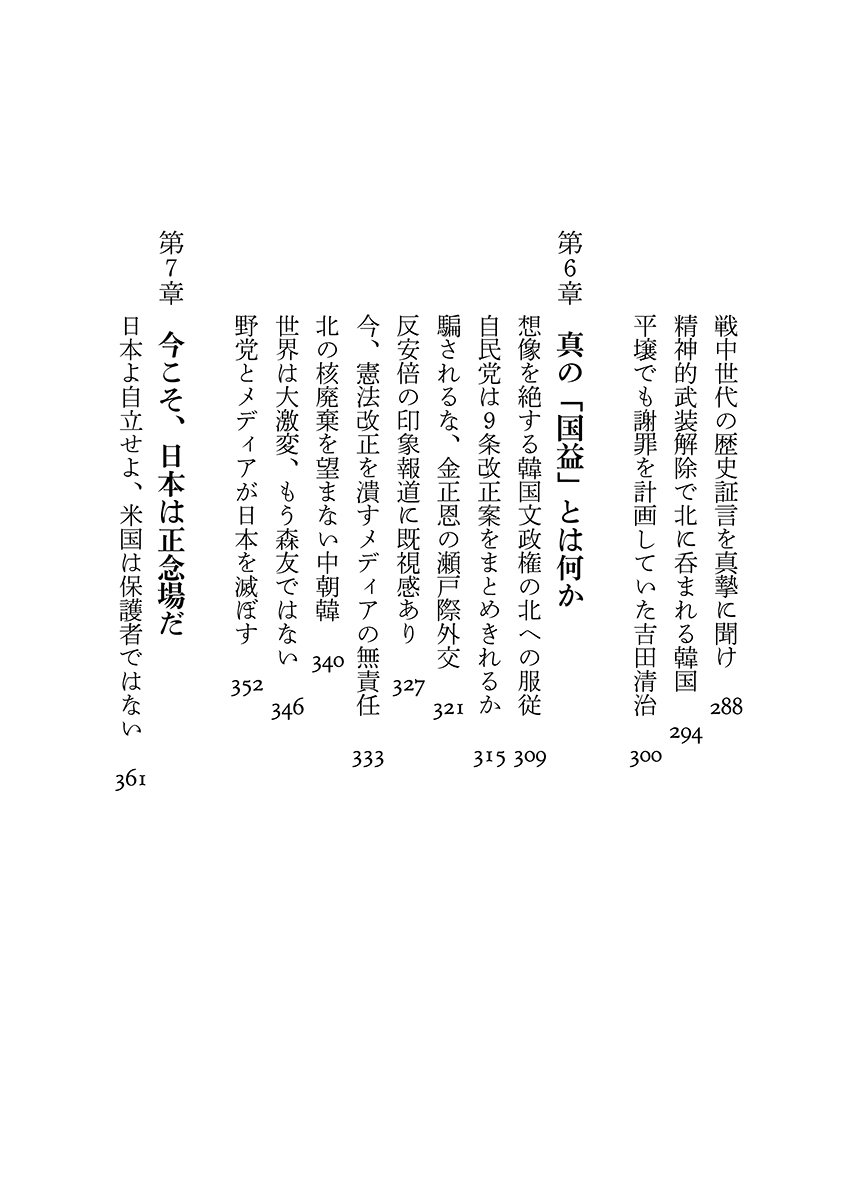 戦中世代の歴史証言を真摯に聞け 288
精神的武装解除で北に呑まれる韓国 294
平壌でも謝罪を計画していた吉田清治 300

第6章 真の「国益」とは何か

想像を絶する韓国文政権の北への服従 309
自民党は9条改正案をまとめきれるか 315
騙されるな、金正恩の瀬戸際外交 321
反安倍の印象報道に既視感あり 327
今、憲法改正を潰すメディアの無責任 333
北の核廃棄を望まない中朝韓 340
世界は大激変、もう森友ではない 346
野党とメディアが日本を滅ぼす 352

第7章 今こそ、日本は正念場だ

日本よ自立せよ、米国は保護者ではない 361